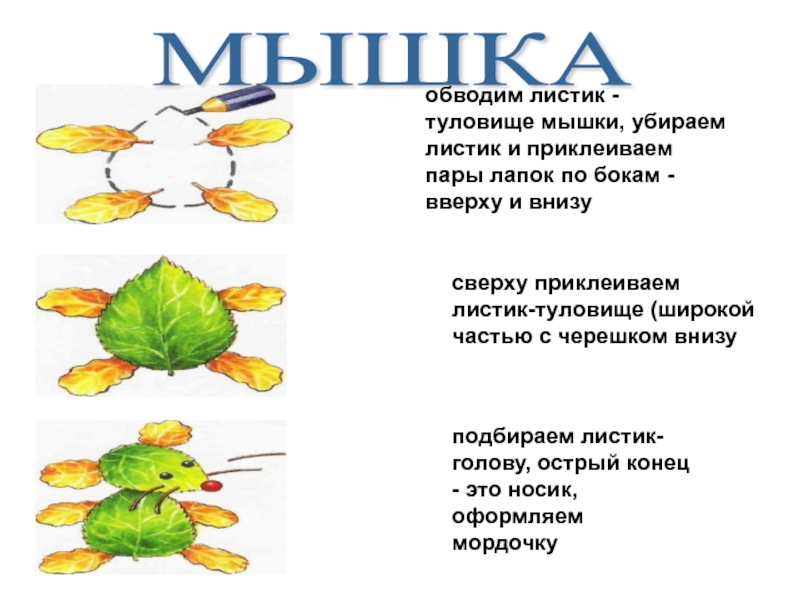 МЫШКА

обводим листик - туловище мышки, убираем листик и приклеиваем пары лапок по бокам - вверху и внизу

сверху приклеиваем листик-туловище (широкой частью с черешком внизу

подбираем листик-голову, острый конец - это носик, оформляем мордочку